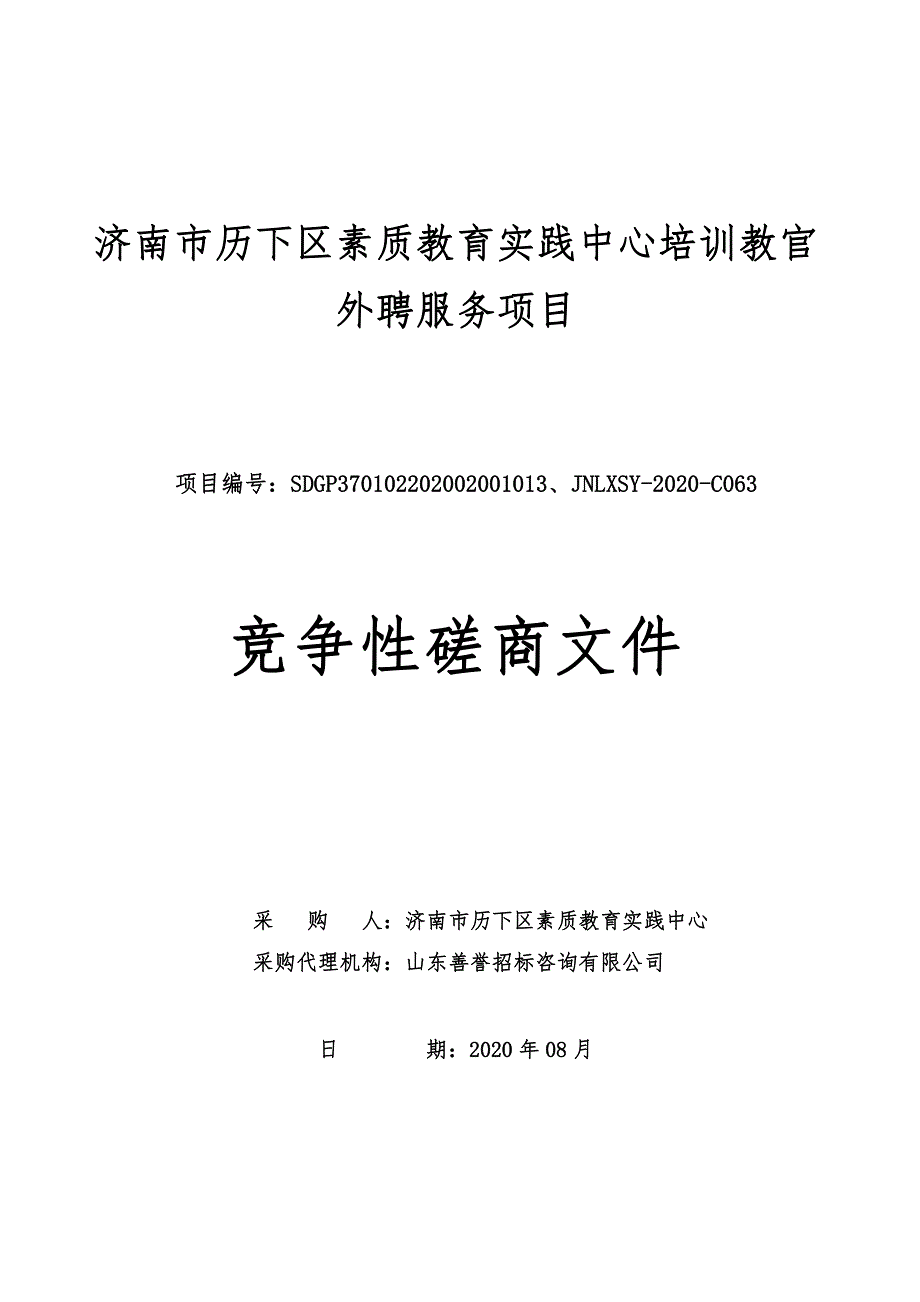 济南市历下区素质教育实践中心培训教官外聘服务项目

项目编号：SDGP370102202002001013、JNLXSY-2020-C063

竞争性磋商文件

采　购　人：济南市历下区素质教育实践中心
采购代理机构：山东善誉招标咨询有限公司

日　　期：2020 年 08 月